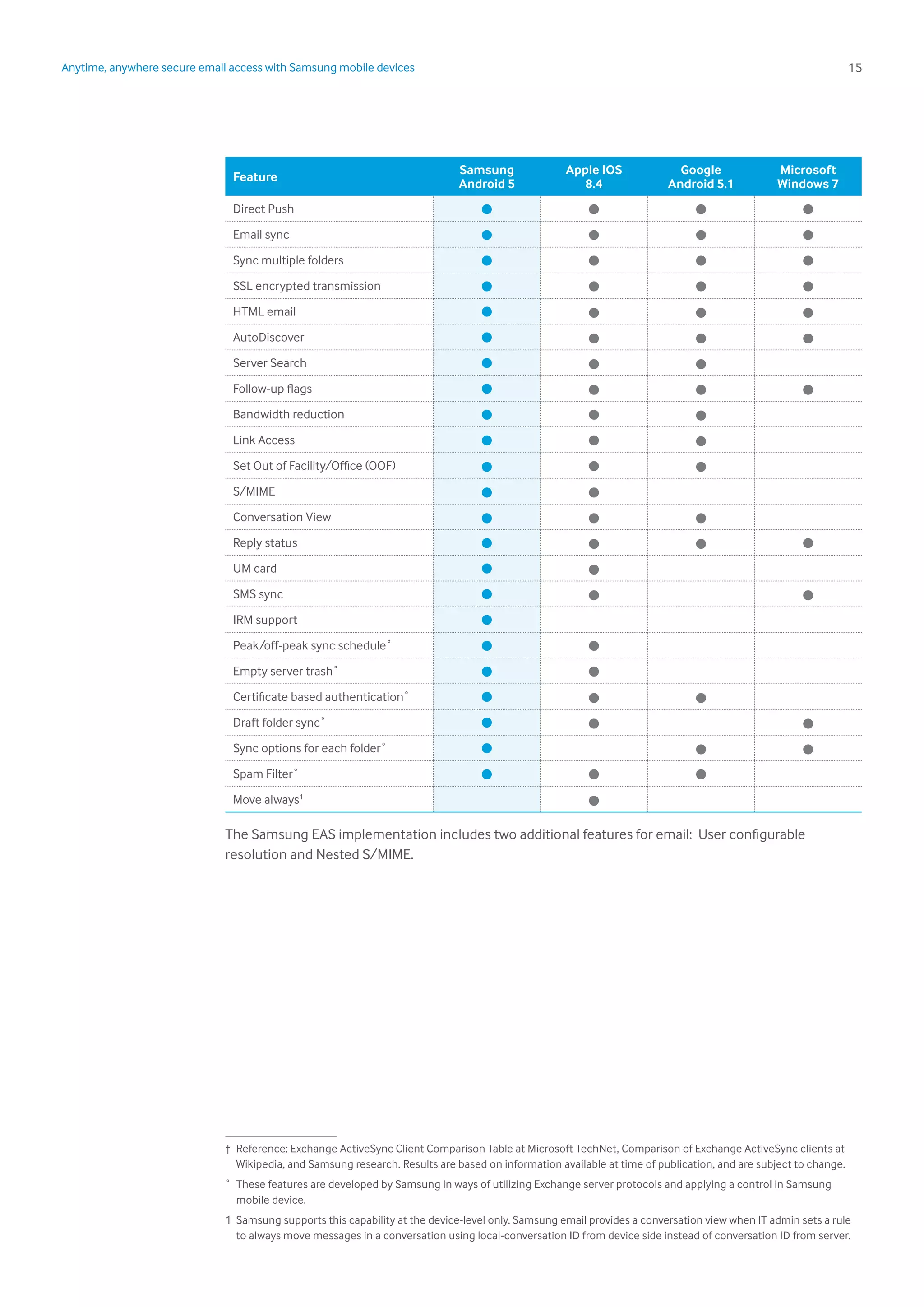 Anytime, anywhere secure email access with Samsung mobile devices

15

| Feature | Samsung Android 5 | Apple IOS 8.4 | Google Android 5.1 | Microsoft Windows 7 |
|---|---|---|---|---|
| Direct Push | ● | ● | ● | ● |
| Email sync | ● | ● | ● | ● |
| Sync multiple folders | ● | ● | ● | ● |
| SSL encrypted transmission | ● | ● | ● | ● |
| HTML email | ● | ● | ● | ● |
| AutoDiscover | ● | ● | ● | ● |
| Server Search | ● | ● | ● | |
| Follow-up flags | ● | ● | ● | ● |
| Bandwidth reduction | ● | ● | ● | |
| Link Access | ● | ● | ● | |
| Set Out of Facility/Office (OOF) | ● | ● | ● | |
| S/MIME | ● | ● | | |
| Conversation View | ● | ● | ● | |
| Reply status | ● | ● | ● | ● |
| UM card | ● | ● | | |
| SMS sync | ● | ● | | ● |
| IRM support | ● | | | |
| Peak/off-peak sync schedule° | ● | ● | | |
| Empty server trash° | ● | ● | | |
| Certificate based authentication° | ● | ● | ● | |
| Draft folder sync° | ● | ● | | ● |
| Sync options for each folder° | ● | | ● | ● |
| Spam Filter° | ● | ● | ● | |
| Move always$^1$ | | ● | | |

The Samsung EAS implementation includes two additional features for email: User configurable resolution and Nested S/MIME.

† Reference: Exchange ActiveSync Client Comparison Table at Microsoft TechNet, Comparison of Exchange ActiveSync clients at Wikipedia, and Samsung research. Results are based on information available at time of publication, and are subject to change.

° These features are developed by Samsung in ways of utilizing Exchange server protocols and applying a control in Samsung mobile device.

1 Samsung supports this capability at the device-level only. Samsung email provides a conversation view when IT admin sets a rule to always move messages in a conversation using local-conversation ID from device side instead of conversation ID from server.